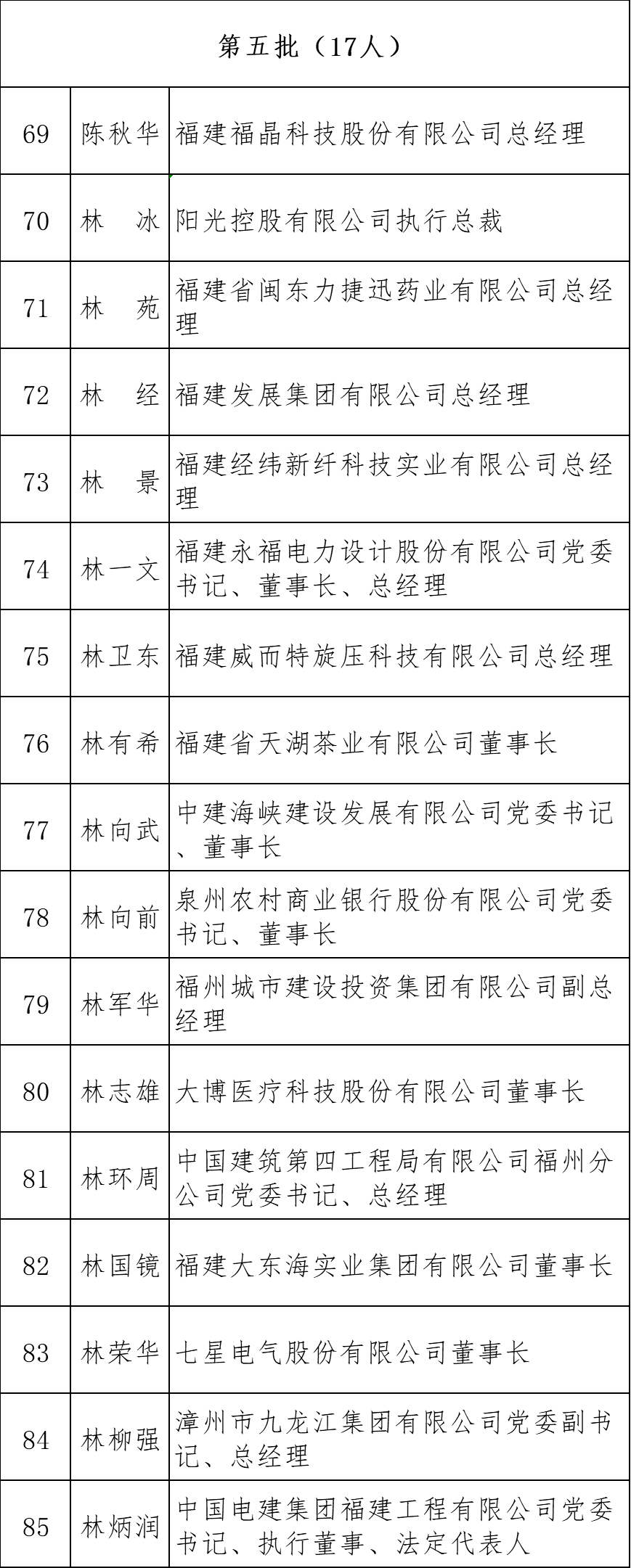 | 第五批（17人） | | |
|---|---|---|
| 69 | 陈秋华 | 福建福晶科技股份有限公司总经理 |
| 70 | 林　冰 | 阳光控股有限公司执行总裁 |
| 71 | 林　苑 | 福建省闽东力捷迅药业有限公司总经理 |
| 72 | 林　经 | 福建发展集团有限公司总经理 |
| 73 | 林　景 | 福建经纬新纤科技实业有限公司总经理 |
| 74 | 林一文 | 福建永福电力设计股份有限公司党委书记、董事长、总经理 |
| 75 | 林卫东 | 福建威而特旋压科技有限公司总经理 |
| 76 | 林有希 | 福建省天湖茶业有限公司董事长 |
| 77 | 林向武 | 中建海峡建设发展有限公司党委书记、董事长 |
| 78 | 林向前 | 泉州农村商业银行股份有限公司党委书记、董事长 |
| 79 | 林军华 | 福州城市建设投资集团有限公司副总经理 |
| 80 | 林志雄 | 大博医疗科技股份有限公司董事长 |
| 81 | 林环周 | 中国建筑第四工程局有限公司福州分公司党委书记、总经理 |
| 82 | 林国镜 | 福建大东海实业集团有限公司董事长 |
| 83 | 林荣华 | 七星电气股份有限公司董事长 |
| 84 | 林柳强 | 漳州市九龙江集团有限公司党委副书记、总经理 |
| 85 | 林炳润 | 中国电建集团福建工程有限公司党委书记、执行董事、法定代表人 |